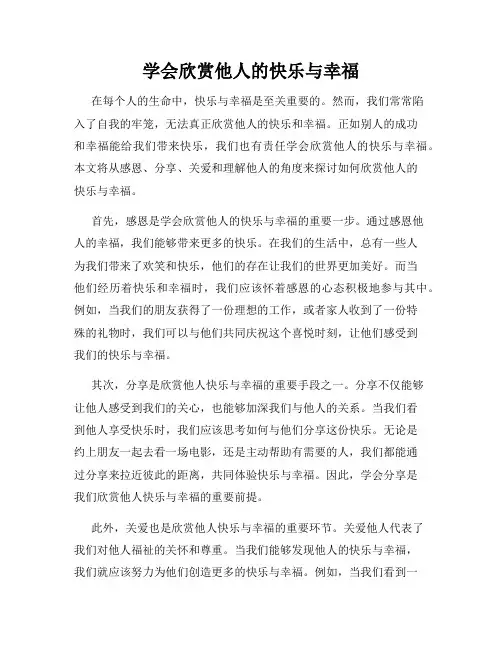 学会欣赏他人的快乐与幸福

在每个人的生命中，快乐与幸福是至关重要的。然而，我们常常陷入了自我的牢笼，无法真正欣赏他人的快乐和幸福。正如别人的成功和幸福能给我们带来快乐，我们也有责任学会欣赏他人的快乐与幸福。本文将从感恩、分享、关爱和理解他人的角度来探讨如何欣赏他人的快乐与幸福。

首先，感恩是学会欣赏他人的快乐与幸福的重要一步。通过感恩他人的幸福，我们能够带来更多的快乐。在我们的生活中，总有一些人为我们带来了欢笑和快乐，他们的存在让我们的世界更加美好。而当他们经历着快乐和幸福时，我们应该怀着感恩的心态积极地参与其中。例如，当我们的朋友获得了一份理想的工作，或者家人收到了一份特殊的礼物时，我们可以与他们共同庆祝这个喜悦时刻，让他们感受到我们的快乐与幸福。

其次，分享是欣赏他人快乐与幸福的重要手段之一。分享不仅能够让他人感受到我们的关心，也能够加深我们与他人的关系。当我们看到他人享受快乐时，我们应该思考如何与他们分享这份快乐。无论是约上朋友一起去看一场电影，还是主动帮助有需要的人，我们都能通过分享来拉近彼此的距离，共同体验快乐与幸福。因此，学会分享是我们欣赏他人快乐与幸福的重要前提。

此外，关爱也是欣赏他人快乐与幸福的重要环节。关爱他人代表了我们对他人福祉的关怀和尊重。当我们能够发现他人的快乐与幸福，我们就应该努力为他们创造更多的快乐与幸福。例如，当我们看到一